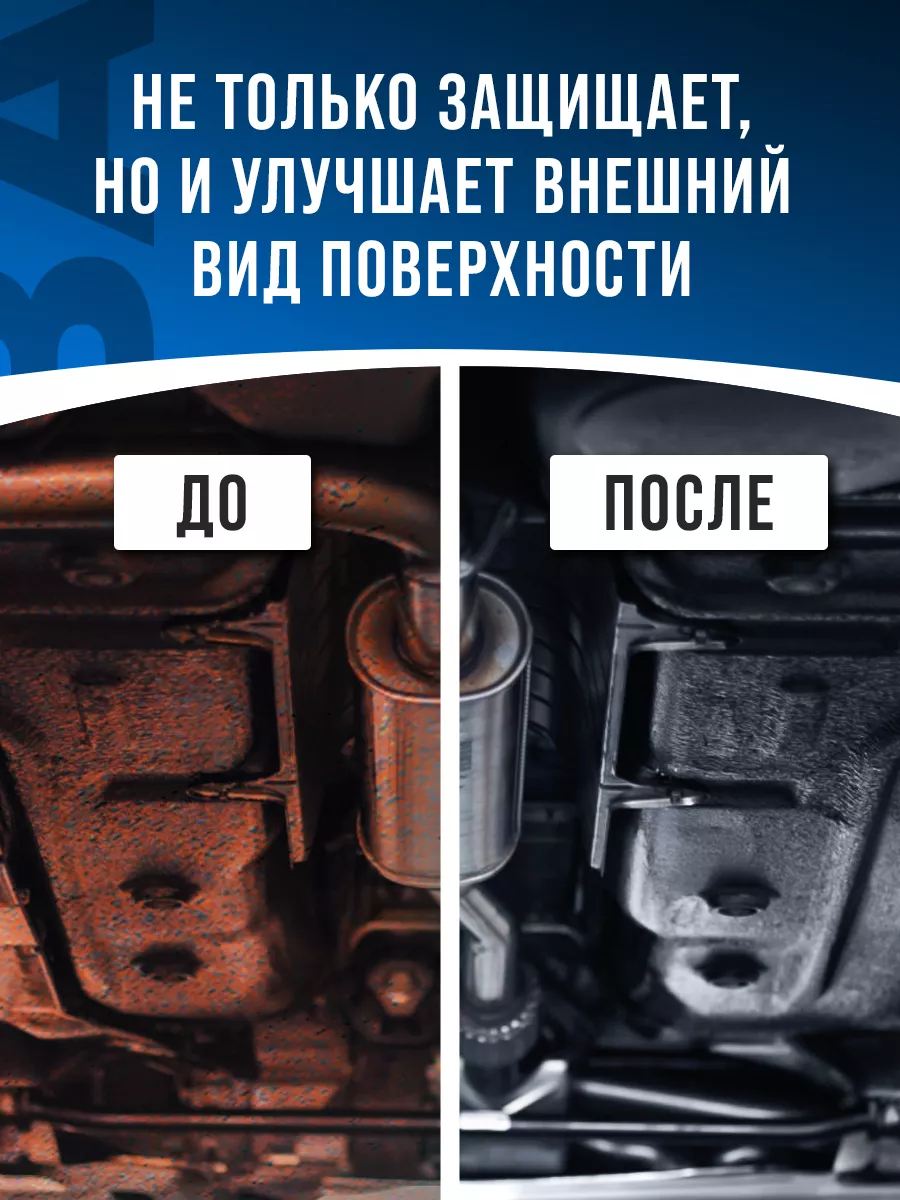 НЕ ТОЛЬКО ЗАЩИЩАЕТ, НО И УЛУЧШАЕТ ВНЕШНИЙ ВИД ПОВЕРХНОСТИ

ДО

ПОСЛЕ